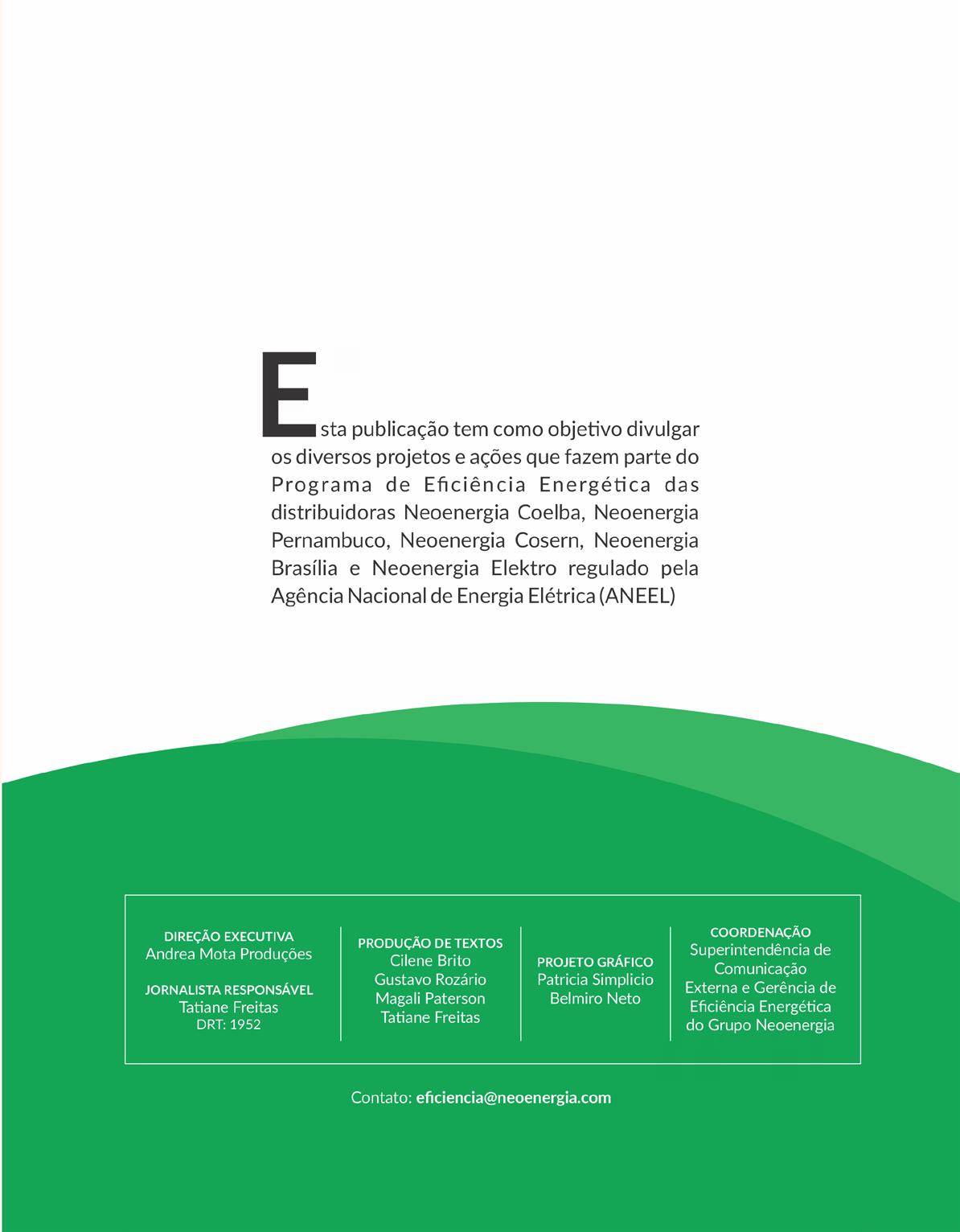 Esta publicação tem como objetivo divulgar os diversos projetos e ações que fazem parte do Programa de Eficiência Energética das distribuidoras Neoenergia Coelba, Neoenergia Pernambuco, Neoenergia Cosern, Neoenergia Brasília e Neoenergia Elektro regulado pela Agência Nacional de Energia Elétrica (ANEEL)

DIREÇÃO EXECUTIVA
Andrea Mota Produções

JORNALISTA RESPONSÁVEL
Tatiane Freitas
DRT: 1952

PRODUÇÃO DE TEXTOS
Cilene Brito
Gustavo Rozário
Magali Paterson
Tatiane Freitas

PROJETO GRÁFICO
Patricia Simplicio
Belmiro Neto

COORDENAÇÃO
Superintendência de Comunicação Externa e Gerência de Eficiência Energética do Grupo Neoenergia

Contato: eficiencia@neoenergia.com